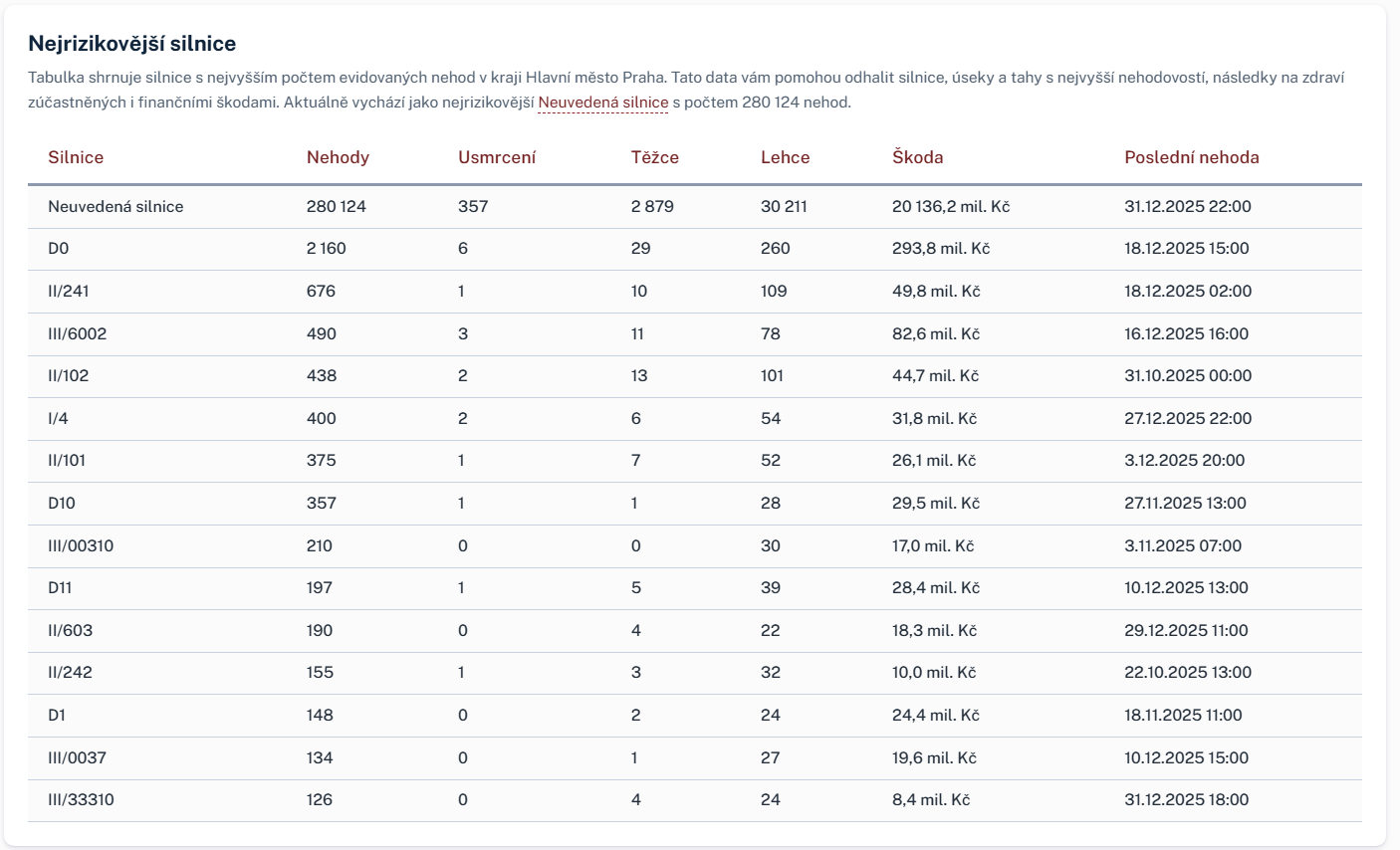 Nejrizikovější silnice

Tabulka shrnuje silnice s nejvyšším počtem evidovaných nehod v kraji Hlavní město Praha. Tato data vám pomohou odhalit silnice, úseky a tahy s nejvyšší nehodovostí, následky na zdraví zúčastněných i finančními škodami. Aktuálně vychází jako nejrizikovější Neuvedená silnice s počtem 280 124 nehod.

| Silnice | Nehody | Usmrcení | Těžce | Lehce | Škoda | Poslední nehoda |
|---|---|---|---|---|---|---|
| Neuvedená silnice | 280 124 | 357 | 2 879 | 30 211 | 20 136,2 mil. Kč | 31.12.2025 22:00 |
| D0 | 2 160 | 6 | 29 | 260 | 293,8 mil. Kč | 18.12.2025 15:00 |
| II/241 | 676 | 1 | 10 | 109 | 49,8 mil. Kč | 18.12.2025 02:00 |
| III/6002 | 490 | 3 | 11 | 78 | 82,6 mil. Kč | 16.12.2025 16:00 |
| II/102 | 438 | 2 | 13 | 101 | 44,7 mil. Kč | 31.10.2025 00:00 |
| I/4 | 400 | 2 | 6 | 54 | 31,8 mil. Kč | 27.12.2025 22:00 |
| II/101 | 375 | 1 | 7 | 52 | 26,1 mil. Kč | 3.12.2025 20:00 |
| D10 | 357 | 1 | 1 | 28 | 29,5 mil. Kč | 27.11.2025 13:00 |
| III/00310 | 210 | 0 | 0 | 30 | 17,0 mil. Kč | 3.11.2025 07:00 |
| D11 | 197 | 1 | 5 | 39 | 28,4 mil. Kč | 10.12.2025 13:00 |
| II/603 | 190 | 0 | 4 | 22 | 18,3 mil. Kč | 29.12.2025 11:00 |
| II/242 | 155 | 1 | 3 | 32 | 10,0 mil. Kč | 22.10.2025 13:00 |
| D1 | 148 | 0 | 2 | 24 | 24,4 mil. Kč | 18.11.2025 11:00 |
| III/0037 | 134 | 0 | 1 | 27 | 19,6 mil. Kč | 10.12.2025 15:00 |
| III/33310 | 126 | 0 | 4 | 24 | 8,4 mil. Kč | 31.12.2025 18:00 |